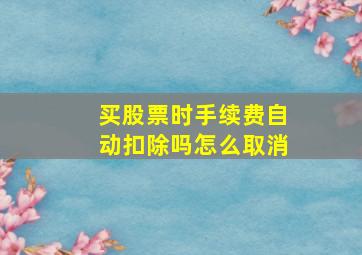 买股票时手续费自动扣除吗怎么取消